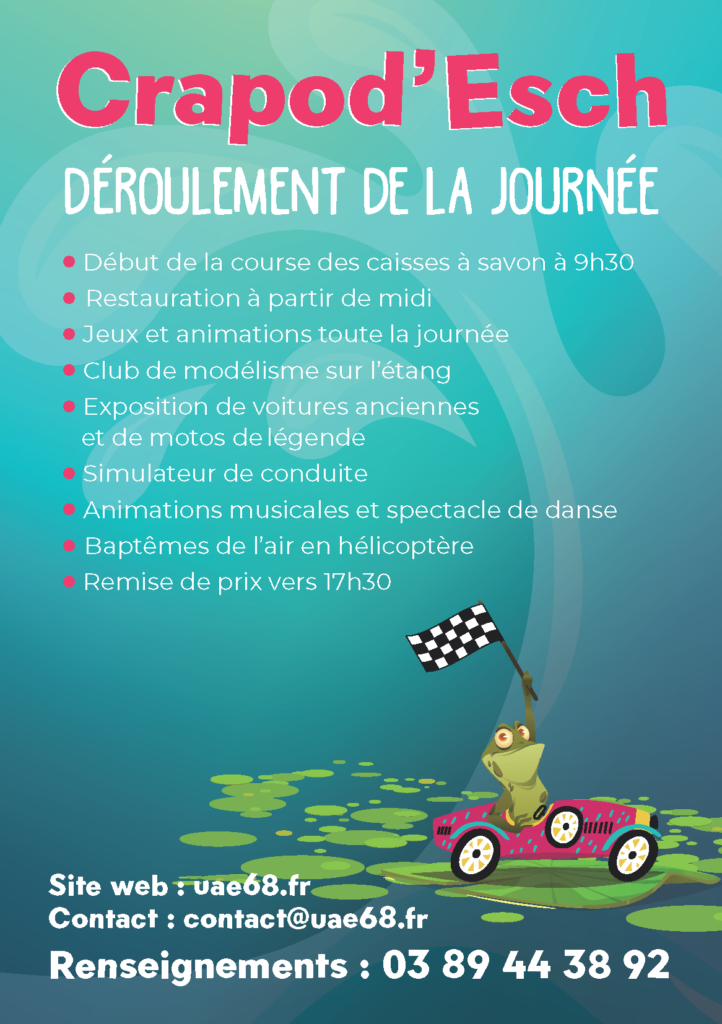 Crapod'Esch

DÉROULEMENT DE LA JOURNÉE

• Début de la course des caisses à savon à 9h30
• Restauration à partir de midi
• Jeux et animations toute la journée
• Club de modélisme sur l'étang
• Exposition de voitures anciennes et de motos de légende
• Simulateur de conduite
• Animations musicales et spectacle de danse
• Baptêmes de l'air en hélicoptère
• Remise de prix vers 17h30

Site web : uae68.fr
Contact : contact@uae68.fr
Renseignements : 03 89 44 38 92